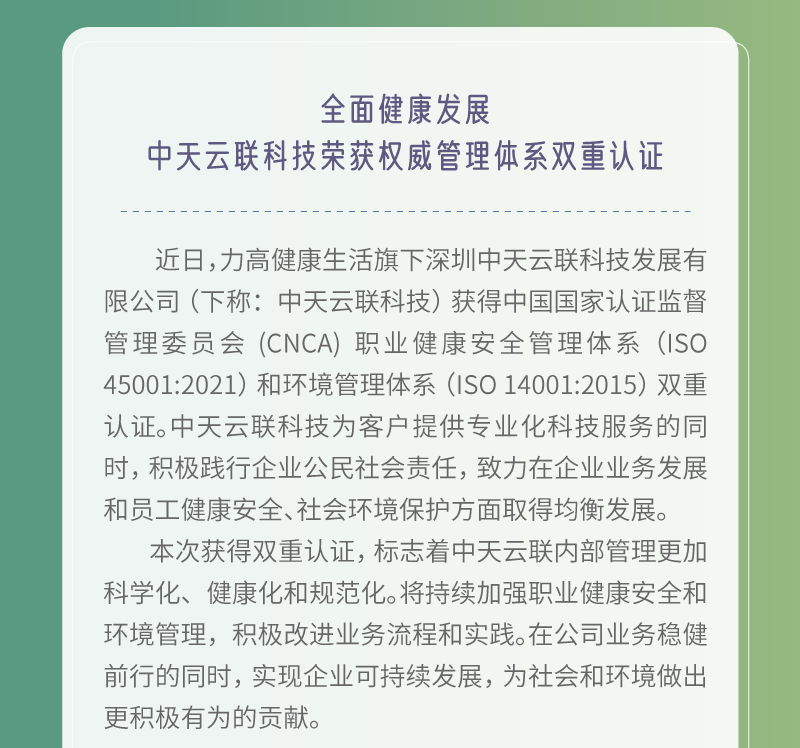 全面健康发展
中天云联科技荣获权威管理体系双重认证

近日，力高健康生活旗下深圳中天云联科技发展有限公司（下称：中天云联科技）获得中国国家认证监督管理委员会（CNCA）职业健康安全管理体系（ISO 45001:2021）和环境管理体系（ISO 14001:2015）双重认证。中天云联科技为客户提供专业化科技服务的同时，积极践行企业公民社会责任，致力在企业业务发展和员工健康安全、社会环境保护方面取得均衡发展。

本次获得双重认证，标志着中天云联内部管理更加科学化、健康化和规范化。将持续加强职业健康安全和环境管理，积极改进业务流程和实践。在公司业务稳健前行的同时，实现企业可持续发展，为社会和环境做出更积极有为的贡献。